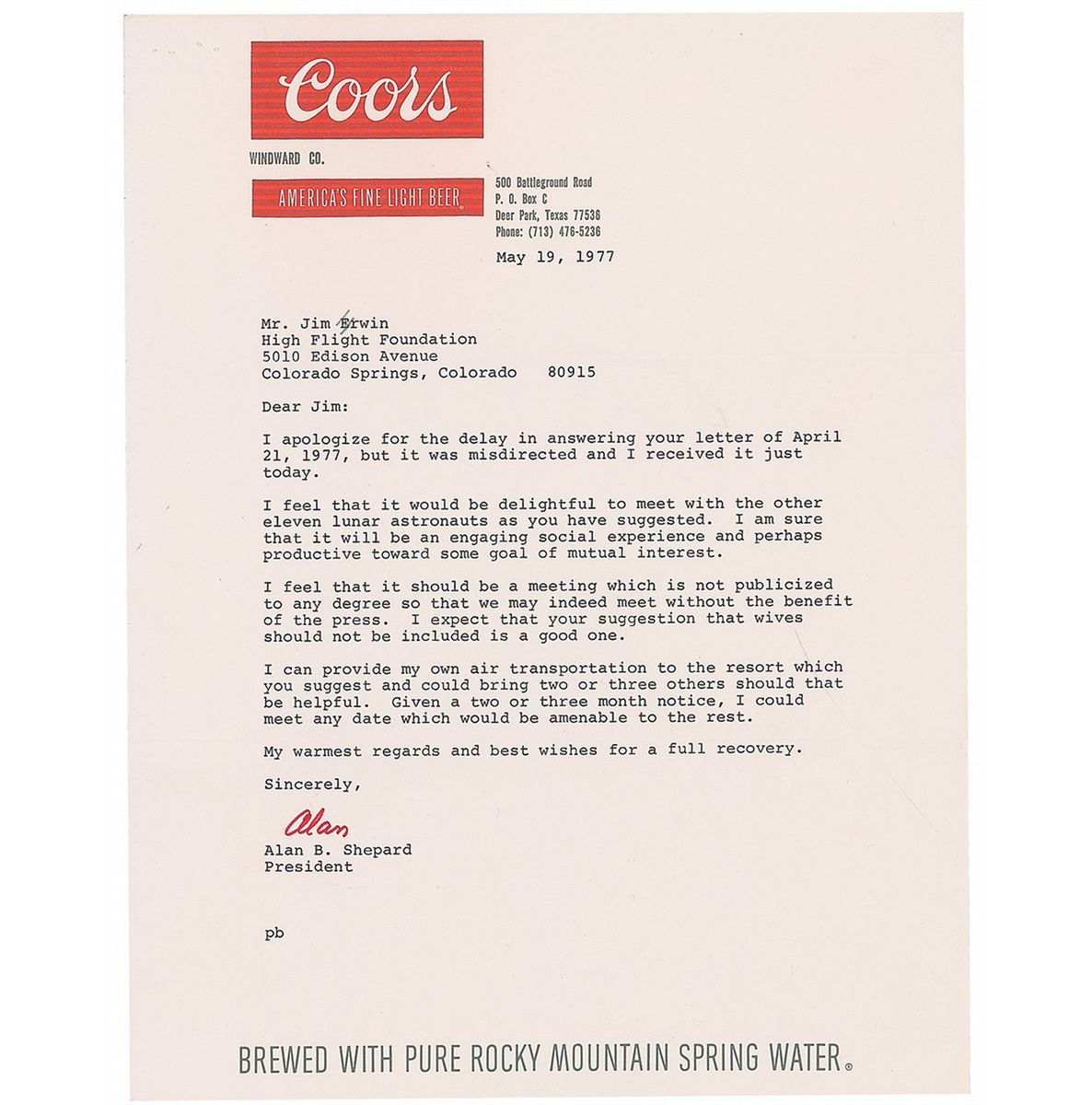 Coors

WINDWARD CO.

AMERICA'S FINE LIGHT BEER®

500 Battleground Road
P. O. Box C
Deer Park, Texas 77536
Phone: (713) 476-5236

May 19, 1977

Mr. Jim Erwin
High Flight Foundation
5010 Edison Avenue
Colorado Springs, Colorado 80915

Dear Jim:

I apologize for the delay in answering your letter of April 21, 1977, but it was misdirected and I received it just today.

I feel that it would be delightful to meet with the other eleven lunar astronauts as you have suggested. I am sure that it will be an engaging social experience and perhaps productive toward some goal of mutual interest.

I feel that it should be a meeting which is not publicized to any degree so that we may indeed meet without the benefit of the press. I expect that your suggestion that wives should not be included is a good one.

I can provide my own air transportation to the resort which you suggest and could bring two or three others should that be helpful. Given a two or three month notice, I could meet any date which would be amenable to the rest.

My warmest regards and best wishes for a full recovery.

Sincerely,

Alan

Alan B. Shepard
President

pb

BREWED WITH PURE ROCKY MOUNTAIN SPRING WATER®